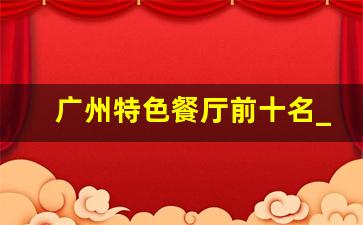 广州特色餐厅前十名_